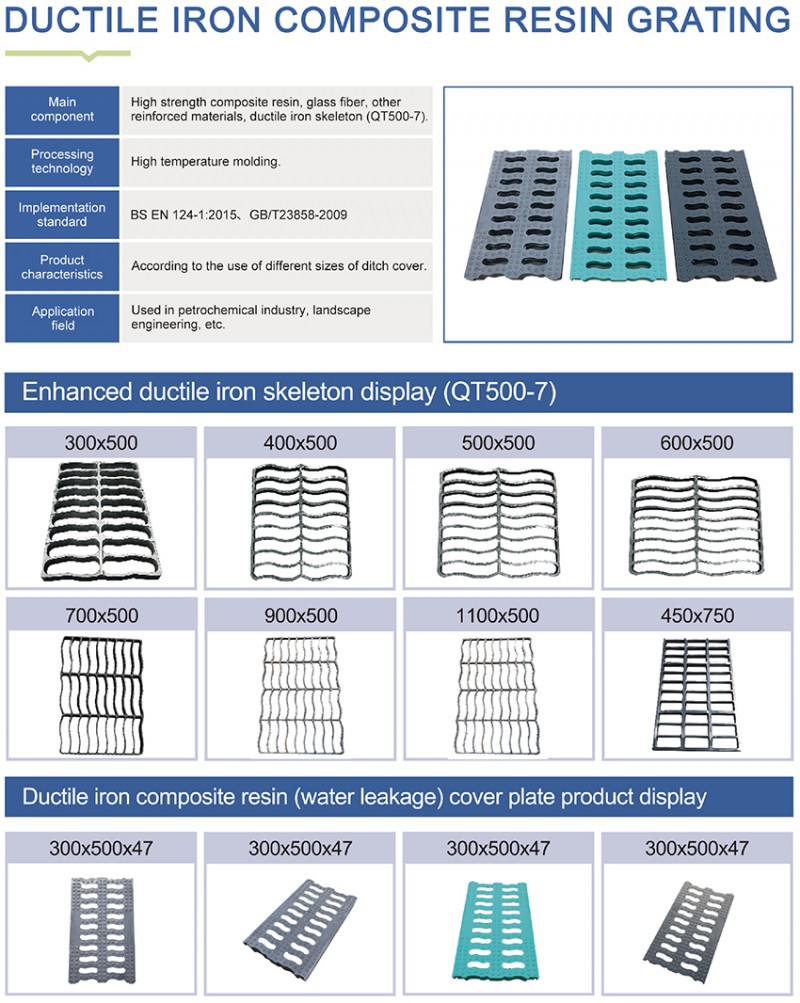 DUCTILE IRON COMPOSITE RESIN GRATING

| Main component | High strength composite resin, glass fiber, other reinforced materials, ductile iron skeleton (QT500-7). |
|---|---|
| Processing technology | High temperature molding. |
| Implementation standard | BS EN 124-1:2015、GB/T23858-2009 |
| Product characteristics | According to the use of different sizes of ditch cover. |
| Application field | Used in petrochemical industry, landscape engineering, etc. |

Enhanced ductile iron skeleton display (QT500-7)

300x500

400x500

500x500

600x500

700x500

900x500

1100x500

450x750

Ductile iron composite resin (water leakage) cover plate product display

300x500x47

300x500x47

300x500x47

300x500x47